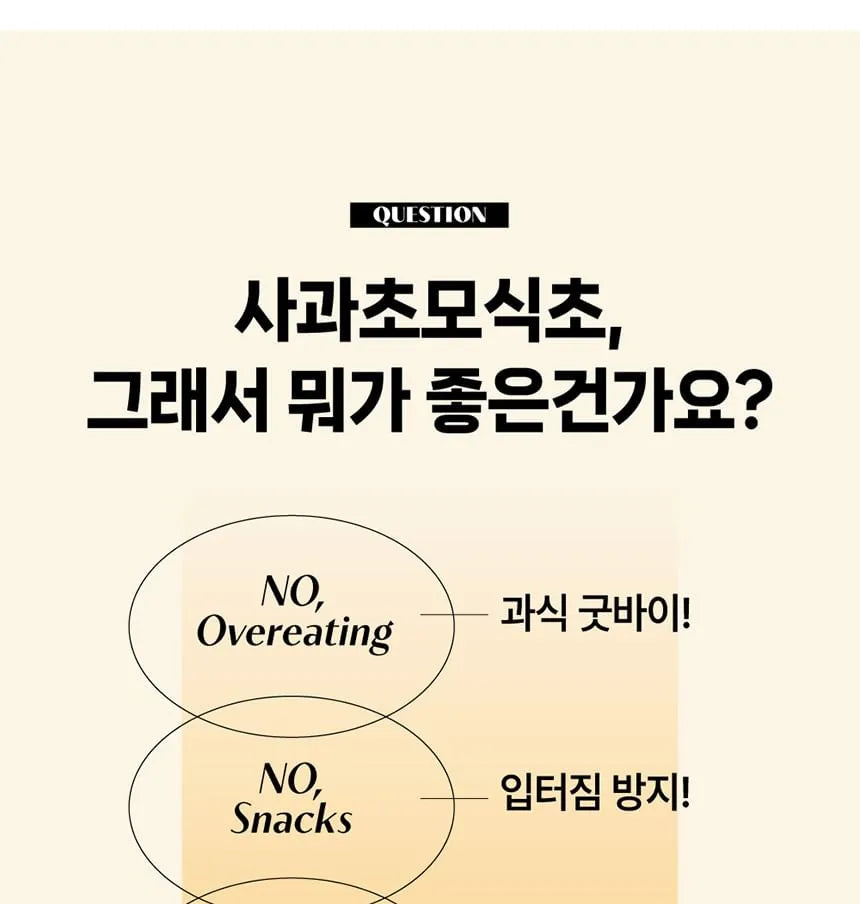 QUESTION

사과초모식초,
그래서 뭐가 좋은건가요?

NO,
Overeating

과식 굿바이!

NO,
Snacks

입터짐 방지!